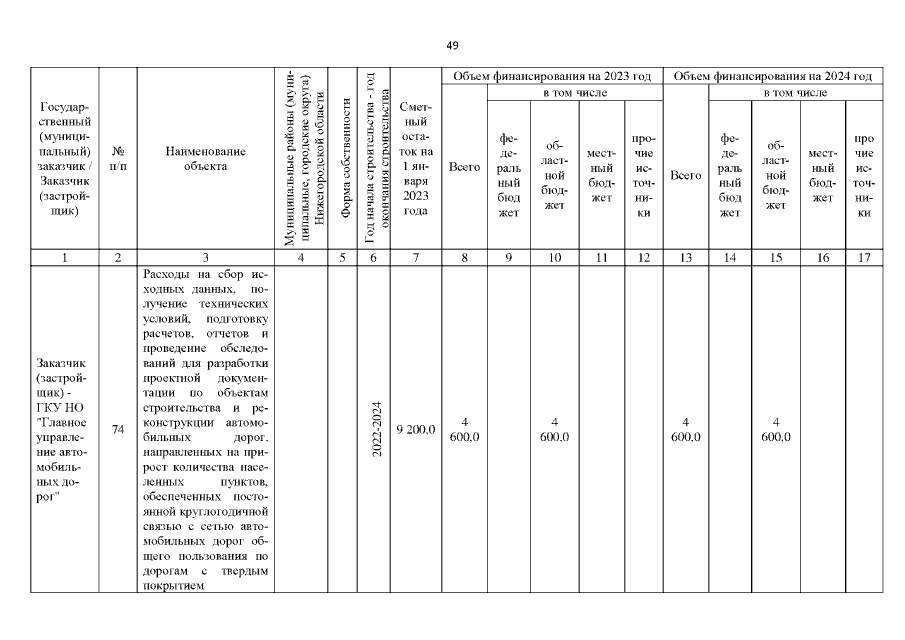 49

| Государственный (муниципальный) заказчик / Заказчик (застройщик) | № п/п | Наименование объекта | Муниципальные районы (муниципальные, городские округа) Нижегородской области | Форма собственности | Год начала строительства - год окончания строительства | Сметный остаток на 1 января 2023 года | Объем финансирования на 2023 год: Всего | в том числе: федеральный бюджет | областной бюджет | местный бюджет | прочие источники | Объем финансирования на 2024 год: Всего | в том числе: федеральный бюджет | областной бюджет | местный бюджет | прочие источники |
|---|---|---|---|---|---|---|---|---|---|---|---|---|---|---|---|---|
| 1 | 2 | 3 | 4 | 5 | 6 | 7 | 8 | 9 | 10 | 11 | 12 | 13 | 14 | 15 | 16 | 17 |
| Заказчик (застройщик) - ГКУ НО "Главное управление автомобильных дорог" | 74 | Расходы на сбор исходных данных, получение технических условий, подготовку расчетов, отчетов и проведение обследований для разработки проектной документации по объектам строительства и реконструкции автомобильных дорог, направленных на прирост количества населенных пунктов, обеспеченных постоянной круглогодичной связью с сетью автомобильных дорог общего пользования по дорогам с твердым покрытием | | | 2022-2024 | 9 200,0 | 4 600,0 | | 4 600,0 | | | 4 600,0 | | 4 600,0 | | |